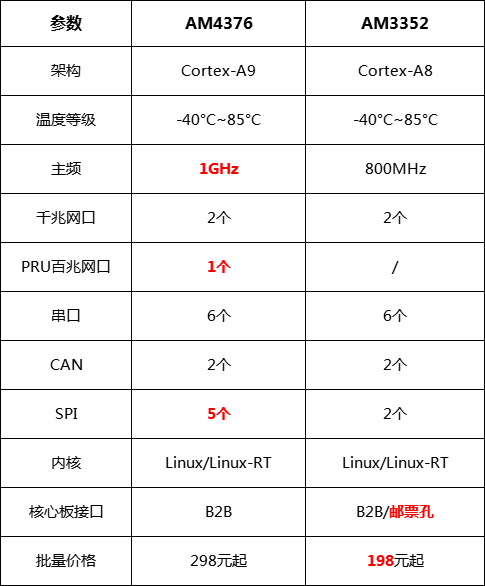 | 参数 | AM4376 | AM3352 |
|---|---|---|
| 架构 | Cortex-A9 | Cortex-A8 |
| 温度等级 | -40°C~85°C | -40°C~85°C |
| 主频 | 1GHz | 800MHz |
| 千兆网口 | 2个 | 2个 |
| PRU百兆网口 | 1个 | / |
| 串口 | 6个 | 6个 |
| CAN | 2个 | 2个 |
| SPI | 5个 | 2个 |
| 内核 | Linux/Linux-RT | Linux/Linux-RT |
| 核心板接口 | B2B | B2B/邮票孔 |
| 批量价格 | 298元起 | 198元起 |